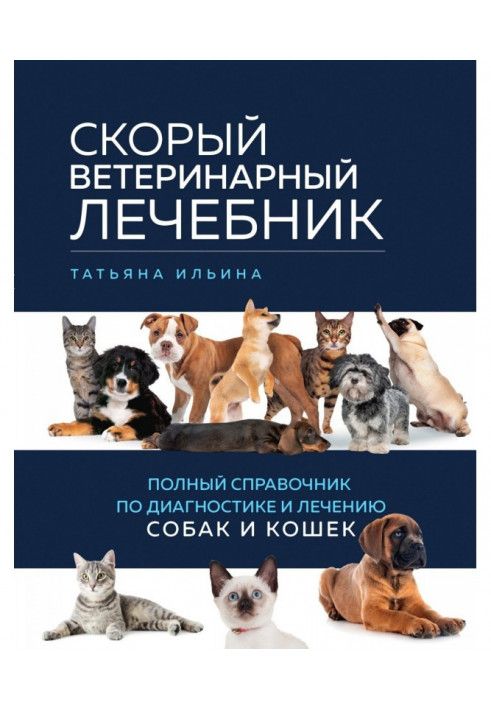 СКОРЫЙ ВЕТЕРИНАРНЫЙ ЛЕЧЕБНИК

ТАТЬЯНА ИЛЬИНА

ПОЛНЫЙ СПРАВОЧНИК ПО ДИАГНОСТИКЕ И ЛЕЧЕНИЮ СОБАК И КОШЕК